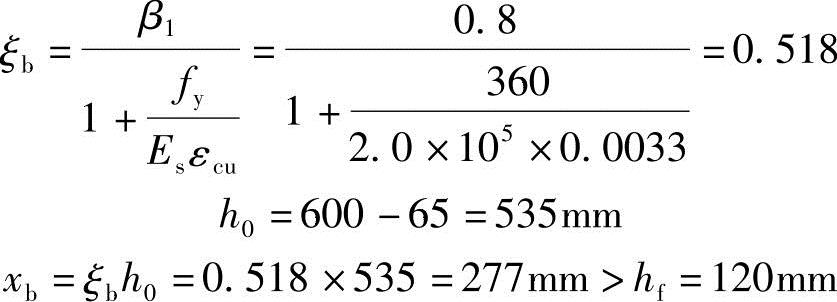 $\xi_b = \frac{\beta_1}{1 + \frac{f_y}{E_s \varepsilon_{cu}}} = \frac{0.8}{1 + \frac{360}{2.0 \times 10^5 \times 0.0033}} = 0.518$

$h_0 = 600 - 65 = 535\text{mm}$

$x_b = \xi_b h_0 = 0.518 \times 535 = 277\text{mm} > h_f = 120\text{mm}$